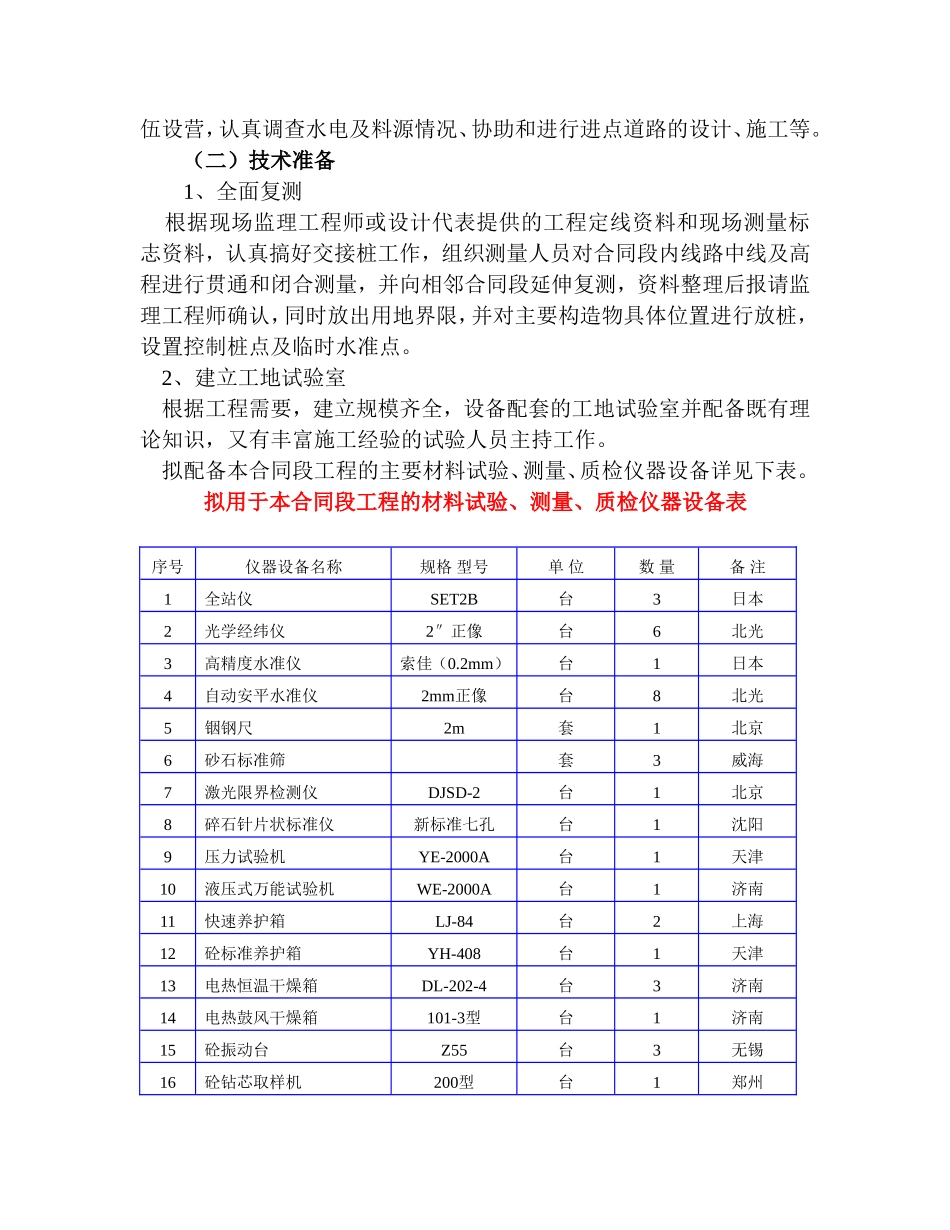 伍设营，认真调查水电及料源情况、协助和进行进点道路的设计、施工等。

（二）技术准备

1、全面复测

根据现场监理工程师或设计代表提供的工程定线资料和现场测量标志资料，认真搞好交接桩工作，组织测量人员对合同段内线路中线及高程进行贯通和闭合测量，并向相邻合同段延伸复测，资料整理后报请监理工程师确认，同时放出用地界限，并对主要构造物具体位置进行放桩，设置控制桩点及临时水准点。

2、建立工地试验室

根据工程需要，建立规模齐全，设备配套的工地试验室并配备既有理论知识，又有丰富施工经验的试验人员主持工作。

拟配备本合同段工程的主要材料试验、测量、质检仪器设备详见下表。

拟用于本合同段工程的材料试验、测量、质检仪器设备表

| 序号 | 仪器设备名称 | 规格 型号 | 单 位 | 数 量 | 备 注 |
|---|---|---|---|---|---|
| 1 | 全站仪 | SET2B | 台 | 3 | 日本 |
| 2 | 光学经纬仪 | 2″正像 | 台 | 6 | 北光 |
| 3 | 高精度水准仪 | 索佳（0.2mm） | 台 | 1 | 日本 |
| 4 | 自动安平水准仪 | 2mm正像 | 台 | 8 | 北光 |
| 5 | 铟钢尺 | 2m | 套 | 1 | 北京 |
| 6 | 砂石标准筛 |  | 套 | 3 | 威海 |
| 7 | 激光限界检测仪 | DJSD-2 | 台 | 1 | 北京 |
| 8 | 碎石针片状标准仪 | 新标准七孔 | 台 | 1 | 沈阳 |
| 9 | 压力试验机 | YE-2000A | 台 | 1 | 天津 |
| 10 | 液压式万能试验机 | WE-2000A | 台 | 1 | 济南 |
| 11 | 快速养护箱 | LJ-84 | 台 | 2 | 上海 |
| 12 | 砼标准养护箱 | YH-408 | 台 | 1 | 天津 |
| 13 | 电热恒温干燥箱 | DL-202-4 | 台 | 3 | 济南 |
| 14 | 电热鼓风干燥箱 | 101-3型 | 台 | 1 | 济南 |
| 15 | 砼振动台 | Z55 | 台 | 3 | 无锡 |
| 16 | 砼钻芯取样机 | 200型 | 台 | 1 | 郑州 |